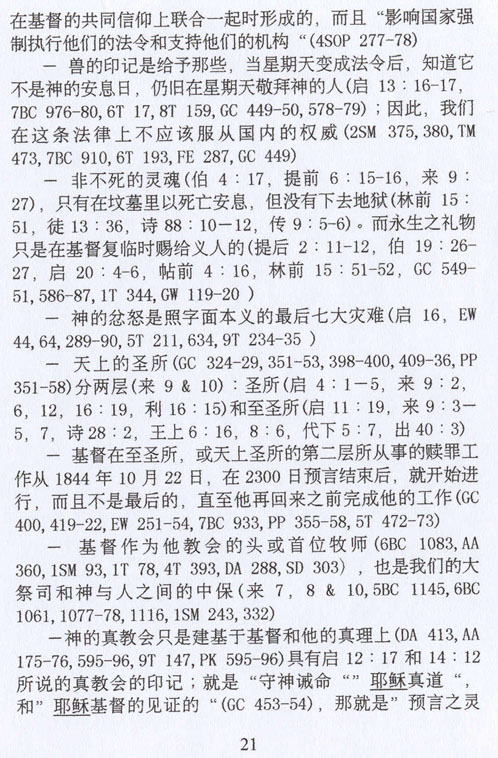 在基督的共同信仰上联合一起时形成的，而且“影响国家强制执行他们的法令和支持他们的机构“(4SOP 277-78)

— 兽的印记是给予那些，当星期天变成法令后，知道它不是神的安息日，仍旧在星期天敬拜神的人(启 13：16-17, 7BC 976-80, 6T 17, 8T 159, GC 449-50, 578-79)；因此，我们在这条法律上不应该服从国内的权威(2SM 375, 380, TM 473, 7BC 910, 6T 193, FE 287, GC 449)

— 非不死的灵魂(伯 4：17，提前 6：15-16，来 9：27)，只有在坟墓里以死亡安息，但没有下去地狱(林前 15：51，徒 13：36，诗 88：10—12，传 9：5-6)。而永生之礼物只是在基督复临时赐给义人的(提后 2：11-12，伯 19：26-27，启 20：4-6，帖前 4：16，林前 15：51-52，GC 549-51, 586-87, 1T 344, GW 119-20 )

— 神的忿怒是照字面本义的最后七大灾难(启 16，EW 44, 64, 289-90, 5T 211, 634, 9T 234-35 )

— 天上的圣所(GC 324-29, 351-53, 398-400, 409-36, PP 351-58)分两层(来 9 & 10)：圣所(启 4：1—5，来 9：2，6，12，16：19，利 16：15)和至圣所(启 11：19，来 9：3—5，7，诗 28：2，王上 6：16，8：6，代下 5：7，出 40：3)

— 基督在至圣所，或天上圣所的第二层所从事的赎罪工作从 1844 年 10 月 22 日，在 2300 日预言结束后，就开始进行，而且不是最后的，直至他再回来之前完成他的工作(GC 400, 419-22, EW 251-54, 7BC 933, PP 355-58, 5T 472-73)

— 基督作为他教会的头或首位牧师(6BC 1083, AA 360, 1SM 93, 1T 78, 4T 393, DA 288, SD 303)，也是我们的大祭司和神与人之间的中保(来 7，8 & 10, 5BC 1145, 6BC 1061, 1077-78, 1116, 1SM 243, 332)

—神的真教会只是建基于基督和他的真理上(DA 413, AA 175-76, 595-96, 9T 147, PK 595-96)具有启 12：17 和 14：12 所说的真教会的印记；就是“守神诫命“”耶稣真道“，和”耶稣基督的见证的“(GC 453-54)，那就是”预言之灵

21